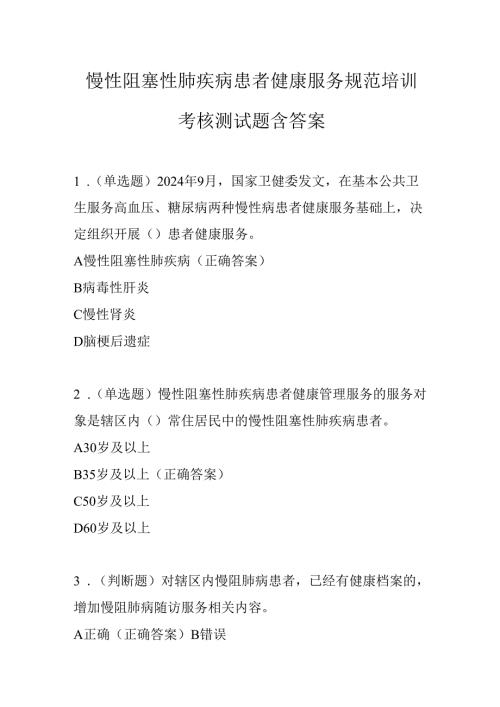 慢性阻塞性肺疾病患者健康服务规范培训

考核测试题含答案

1．（单选题）2024年9月，国家卫健委发文，在基本公共卫生服务高血压、糖尿病两种慢性病患者健康服务基础上，决定组织开展（）患者健康服务。

A慢性阻塞性肺疾病（正确答案）

B病毒性肝炎

C慢性肾炎

D脑梗后遗症

2．（单选题）慢性阻塞性肺疾病患者健康管理服务的服务对象是辖区内（）常住居民中的慢性阻塞性肺疾病患者。

A30岁及以上

B35岁及以上（正确答案）

C50岁及以上

D60岁及以上

3．（判断题）对辖区内慢阻肺病患者，已经有健康档案的，增加慢阻肺病随访服务相关内容。

A正确（正确答案）B错误